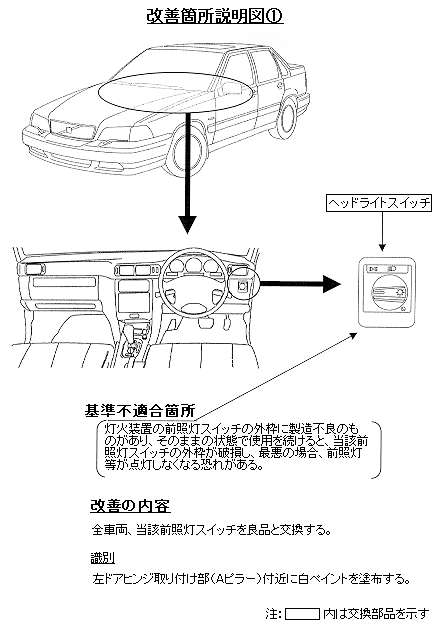 改善箇所説明図①

ヘッドライトスイッチ

基準不適合箇所

灯火装置の前照灯スイッチの外枠に製造不良のものがあり、そのままの状態で使用を続けると、当該前照灯スイッチの外枠が破損し、最悪の場合、前照灯等が点灯しなくなる恐れがある。

改善の内容

全車両、当該前照灯スイッチを良品と交換する。

識別

左ドアヒンジ取り付け部(Aピラー)付近に白ペイントを塗布する。

注: 　 内は交換部品を示す